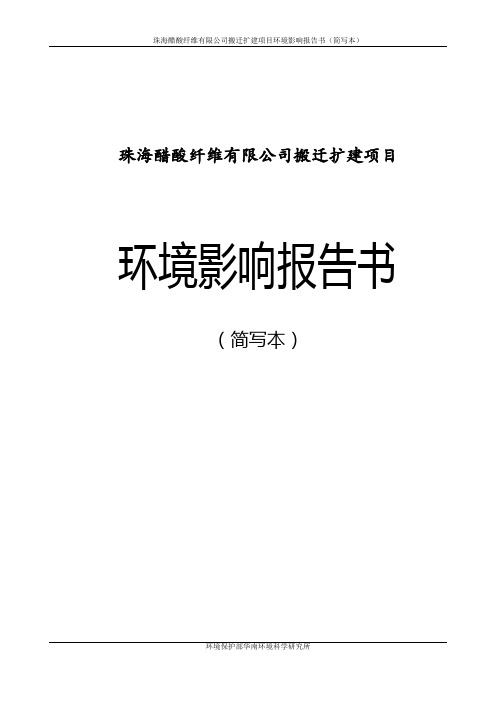 珠海醋酸纤维有限公司搬迁扩建项目环境影响报告书（简写本）

珠海醋酸纤维有限公司搬迁扩建项目

环境影响报告书

（简写本）

环境保护部华南环境科学研究所